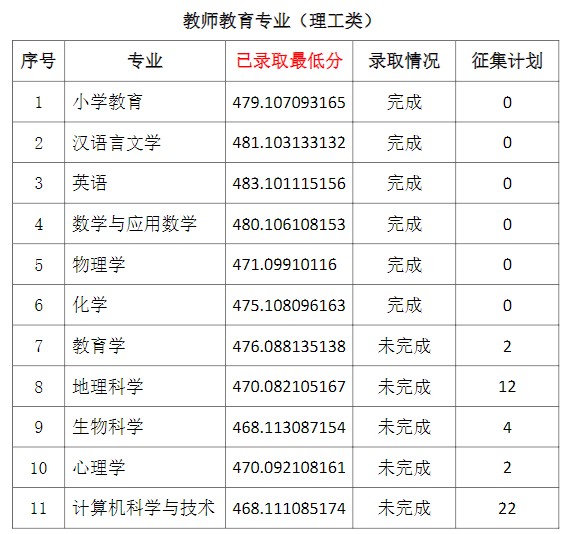 教师教育专业（理工类）

| 序号 | 专业 | 已录取最低分 | 录取情况 | 征集计划 |
|---|---|---|---|---|
| 1 | 小学教育 | 479.107093165 | 完成 | 0 |
| 2 | 汉语言文学 | 481.103133132 | 完成 | 0 |
| 3 | 英语 | 483.101115156 | 完成 | 0 |
| 4 | 数学与应用数学 | 480.106108153 | 完成 | 0 |
| 5 | 物理学 | 471.09910116 | 完成 | 0 |
| 6 | 化学 | 475.108096163 | 完成 | 0 |
| 7 | 教育学 | 476.088135138 | 未完成 | 2 |
| 8 | 地理科学 | 470.082105167 | 未完成 | 12 |
| 9 | 生物科学 | 468.113087154 | 未完成 | 4 |
| 10 | 心理学 | 470.092108161 | 未完成 | 2 |
| 11 | 计算机科学与技术 | 468.111085174 | 未完成 | 22 |